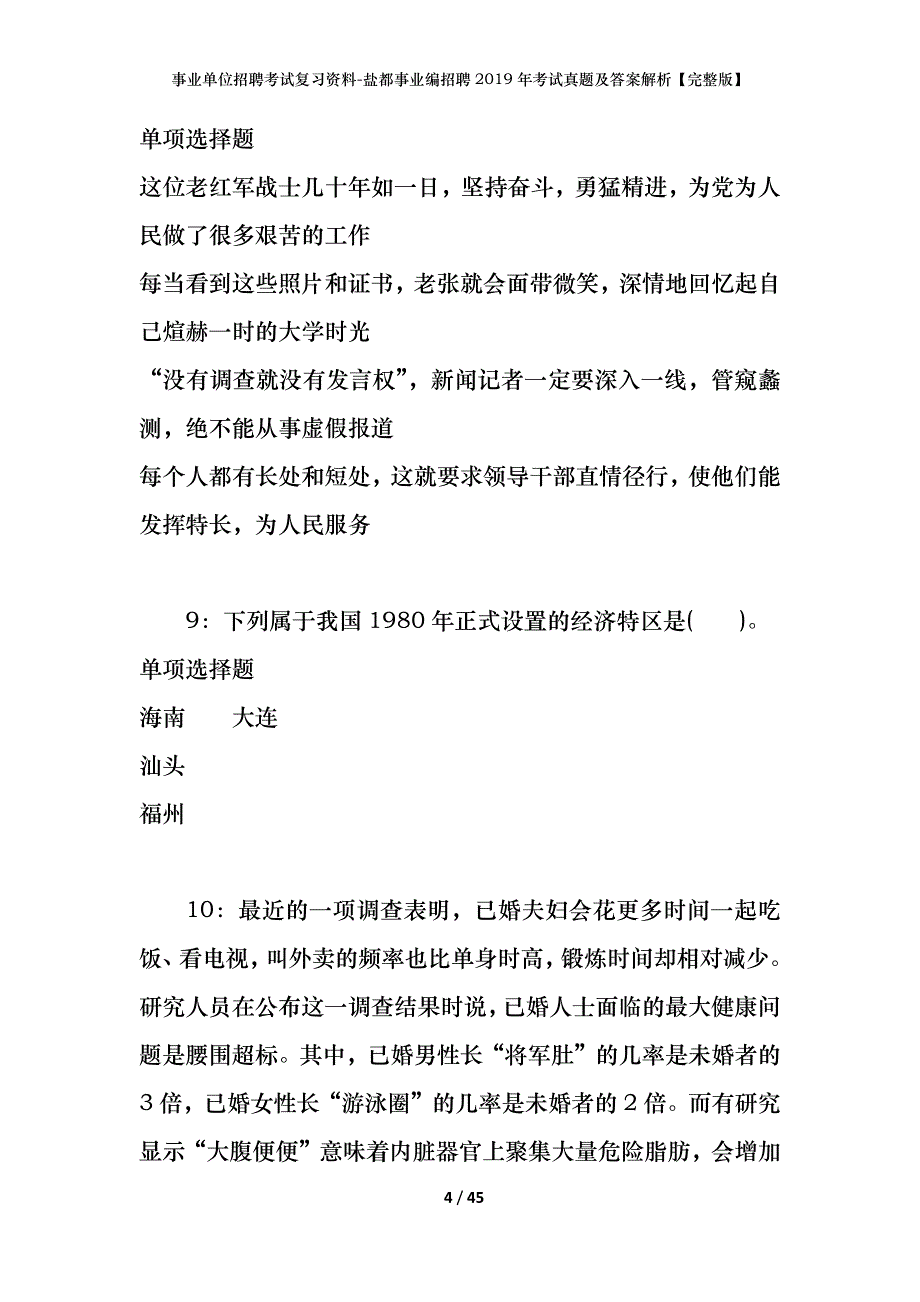 事业单位招聘考试复习资料-盐都事业编招聘2019年考试真题及答案解析【完整版】

单项选择题

这位老红军战士几十年如一日，坚持奋斗，勇猛精进，为党为人民做了很多艰苦的工作

每当看到这些照片和证书，老张就会面带微笑，深情地回忆起自己煊赫一时的大学时光

“没有调查就没有发言权”，新闻记者一定要深入一线，管窥蠡测，绝不能从事虚假报道

每个人都有长处和短处，这就要求领导干部直情径行，使他们能发挥特长，为人民服务

9：下列属于我国1980年正式设置的经济特区是(　　)。

单项选择题

海南　　大连

汕头

福州

10：最近的一项调查表明，已婚夫妇会花更多时间一起吃饭、看电视，叫外卖的频率也比单身时高，锻炼时间却相对减少。研究人员在公布这一调查结果时说，已婚人士面临的最大健康问题是腰围超标。其中，已婚男性长“将军肚”的几率是未婚者的3倍，已婚女性长“游泳圈”的几率是未婚者的2倍。而有研究显示“大腹便便”意味着内脏器官上聚集大量危险脂肪，会增加

4 / 45